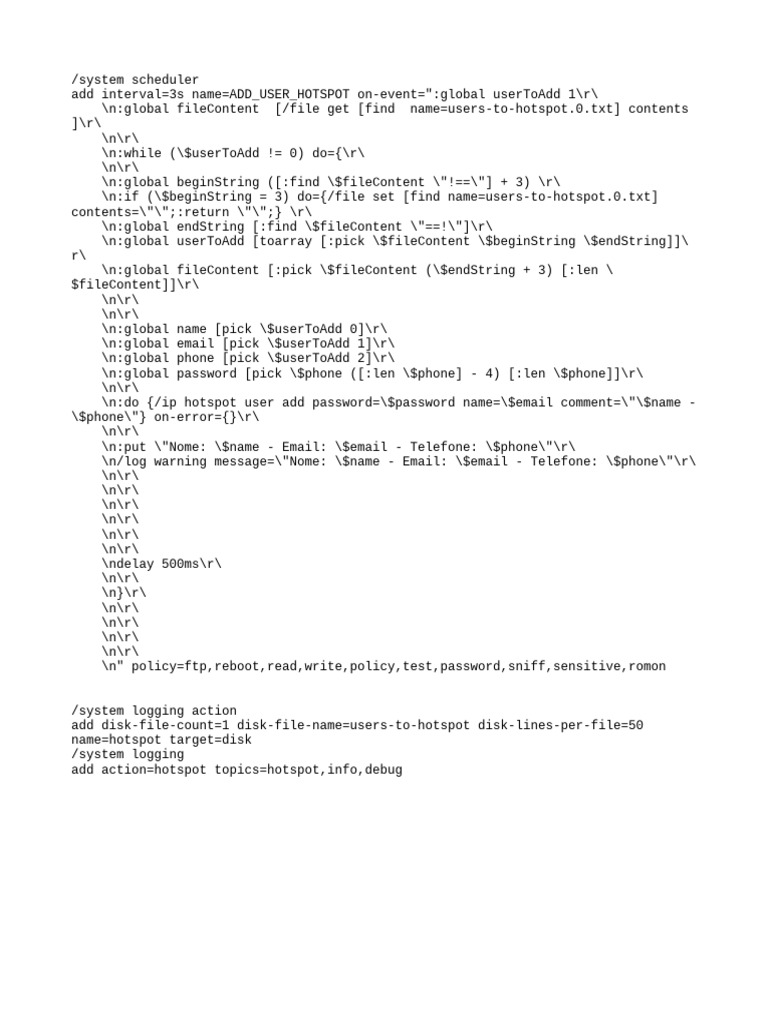 /system scheduler
add interval=3s name=ADD_USER_HOTSPOT on-event=":global userToAdd 1\r\
    \n:global fileContent  [/file get [find  name=users-to-hotspot.0.txt] contents ]\r\
    \n\r\
    \n:while (\$userToAdd != 0) do={\r\
    \n\r\
    \n:global beginString ([:find \$fileContent \"!==\"] + 3) \r\
    \n:if (\$beginString = 3) do={/file set [find name=users-to-hotspot.0.txt] contents=\"\";:return \"\";} \r\
    \n:global endString [:find \$fileContent \"==!\"]\r\
    \n:global userToAdd [toarray [:pick \$fileContent \$beginString \$endString]]\r\
    \n:global fileContent [:pick \$fileContent (\$endString + 3) [:len \$fileContent]]\r\
    \n\r\
    \n\r\
    \n:global name [pick \$userToAdd 0]\r\
    \n:global email [pick \$userToAdd 1]\r\
    \n:global phone [pick \$userToAdd 2]\r\
    \n:global password [pick \$phone ([:len \$phone] - 4) [:len \$phone]]\r\
    \n\r\
    \n:do {/ip hotspot user add password=\$password name=\$email comment=\"\$name - \$phone\"} on-error={}\r\
    \n\r\
    \n:put \"Nome: \$name - Email: \$email - Telefone: \$phone\"\r\
    \n/log warning message=\"Nome: \$name - Email: \$email - Telefone: \$phone\"\r\
    \n\r\
    \n\r\
    \n\r\
    \n\r\
    \n\r\
    \n\r\
    \ndelay 500ms\r\
    \n\r\
    \n}\r\
    \n\r\
    \n\r\
    \n\r\
    \n\r\
    \n" policy=ftp,reboot,read,write,policy,test,password,sniff,sensitive,romon

/system logging action
add disk-file-count=1 disk-file-name=users-to-hotspot disk-lines-per-file=50 name=hotspot target=disk
/system logging
add action=hotspot topics=hotspot,info,debug